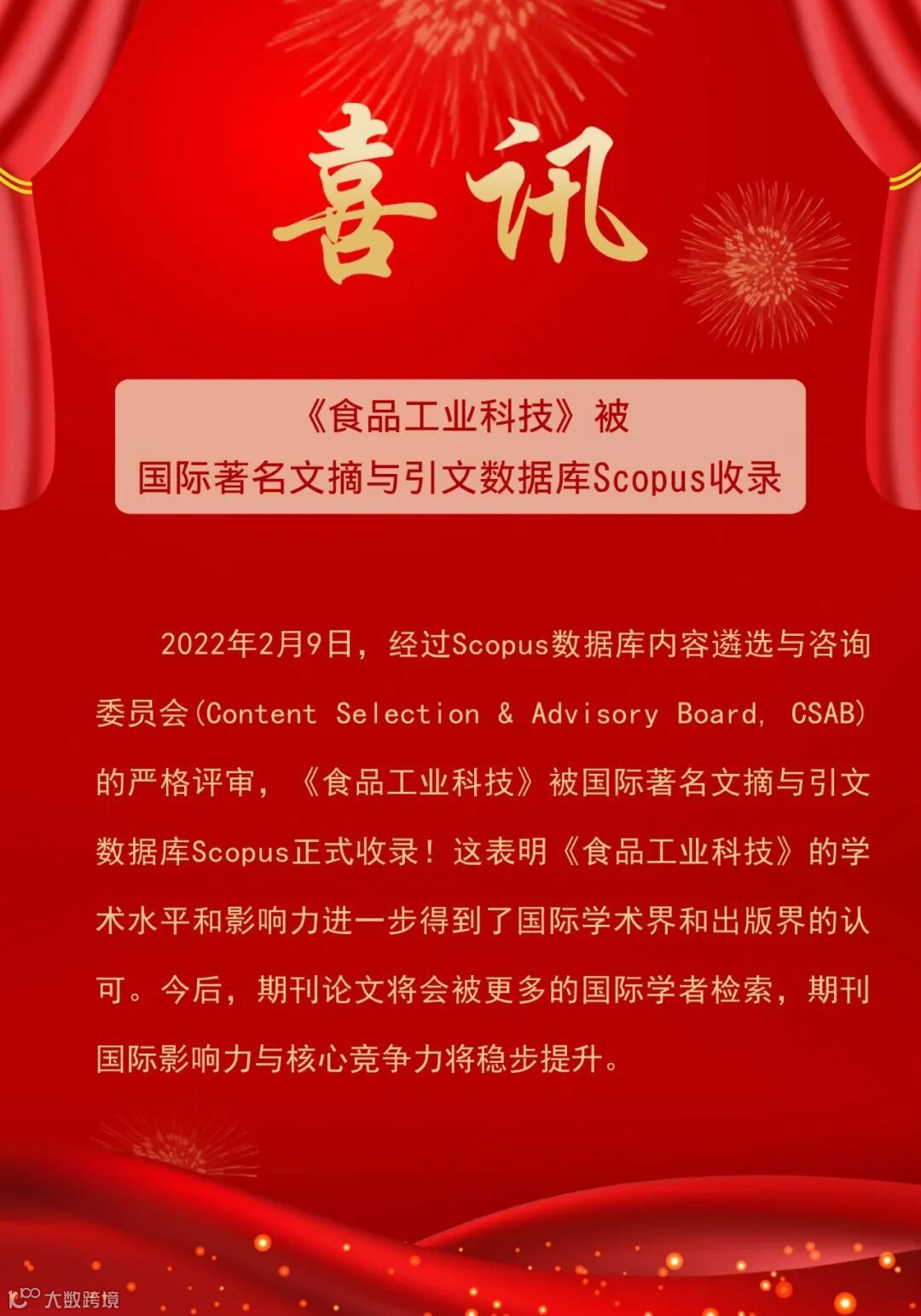 喜讯

《食品工业科技》被
国际著名文摘与引文数据库Scopus收录

2022年2月9日，经过Scopus数据库内容遴选与咨询委员会(Content Selection & Advisory Board, CSAB)的严格评审，《食品工业科技》被国际著名文摘与引文数据库Scopus正式收录！这表明《食品工业科技》的学术水平和影响力进一步得到了国际学术界和出版界的认可。今后，期刊论文将会被更多的国际学者检索，期刊国际影响力与核心竞争力将稳步提升。

大数跨境